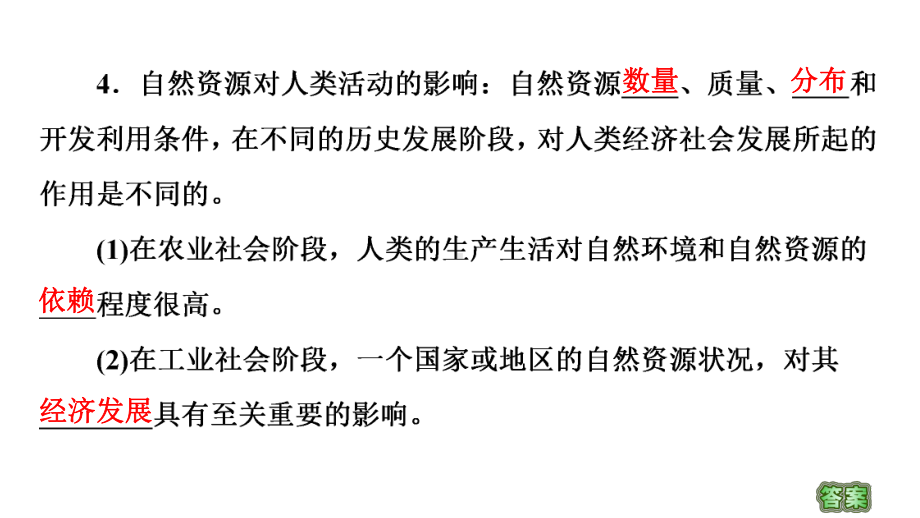 4．自然资源对人类活动的影响：自然资源数量、质量、分布和开发利用条件，在不同的历史发展阶段，对人类经济社会发展所起的作用是不同的。

(1)在农业社会阶段，人类的生产生活对自然环境和自然资源的依赖程度很高。

(2)在工业社会阶段，一个国家或地区的自然资源状况，对其经济发展具有至关重要的影响。

答案